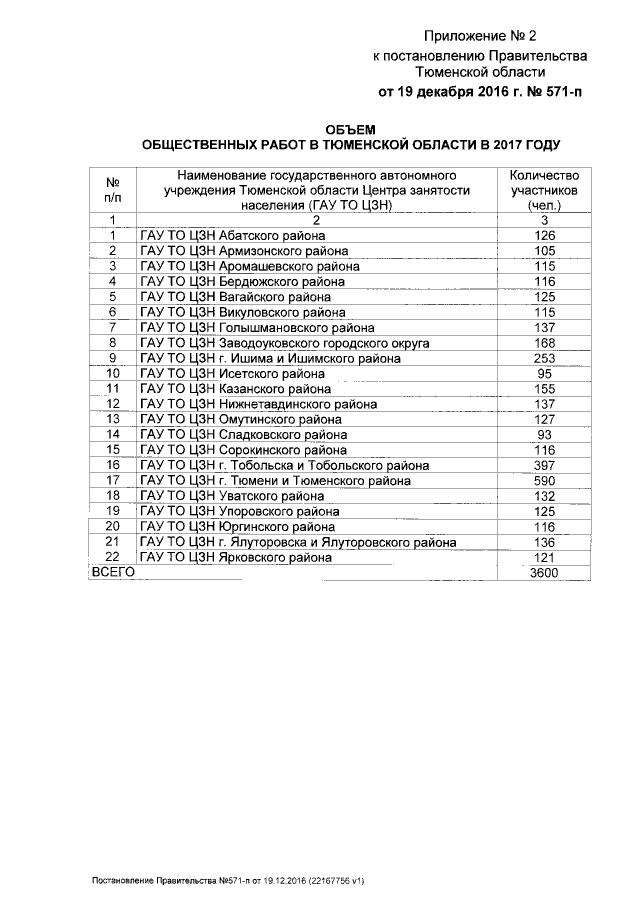 Приложение № 2
к постановлению Правительства
Тюменской области
от 19 декабря 2016 г. № 571-п

ОБЪЕМ
ОБЩЕСТВЕННЫХ РАБОТ В ТЮМЕНСКОЙ ОБЛАСТИ В 2017 ГОДУ

| № п/п | Наименование государственного автономного учреждения Тюменской области Центра занятости населения (ГАУ ТО ЦЗН) | Количество участников (чел.) |
|---|---|---|
| 1 | 2 | 3 |
| 1 | ГАУ ТО ЦЗН Абатского района | 126 |
| 2 | ГАУ ТО ЦЗН Армизонского района | 105 |
| 3 | ГАУ ТО ЦЗН Аромашевского района | 115 |
| 4 | ГАУ ТО ЦЗН Бердюжского района | 116 |
| 5 | ГАУ ТО ЦЗН Вагайского района | 125 |
| 6 | ГАУ ТО ЦЗН Викуловского района | 115 |
| 7 | ГАУ ТО ЦЗН Голышмановского района | 137 |
| 8 | ГАУ ТО ЦЗН Заводоуковского городского округа | 168 |
| 9 | ГАУ ТО ЦЗН г. Ишима и Ишимского района | 253 |
| 10 | ГАУ ТО ЦЗН Исетского района | 95 |
| 11 | ГАУ ТО ЦЗН Казанского района | 155 |
| 12 | ГАУ ТО ЦЗН Нижнетавдинского района | 137 |
| 13 | ГАУ ТО ЦЗН Омутинского района | 127 |
| 14 | ГАУ ТО ЦЗН Сладковского района | 93 |
| 15 | ГАУ ТО ЦЗН Сорокинского района | 116 |
| 16 | ГАУ ТО ЦЗН г. Тобольска и Тобольского района | 397 |
| 17 | ГАУ ТО ЦЗН г. Тюмени и Тюменского района | 590 |
| 18 | ГАУ ТО ЦЗН Уватского района | 132 |
| 19 | ГАУ ТО ЦЗН Упоровского района | 125 |
| 20 | ГАУ ТО ЦЗН Юргинского района | 116 |
| 21 | ГАУ ТО ЦЗН г. Ялуторовска и Ялуторовского района | 136 |
| 22 | ГАУ ТО ЦЗН Ярковского района | 121 |
| ВСЕГО | | 3600 |

Постановление Правительства №571-п от 19.12.2016 (22167756 v1)